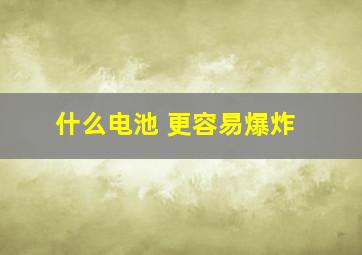 什么电池 更容易爆炸